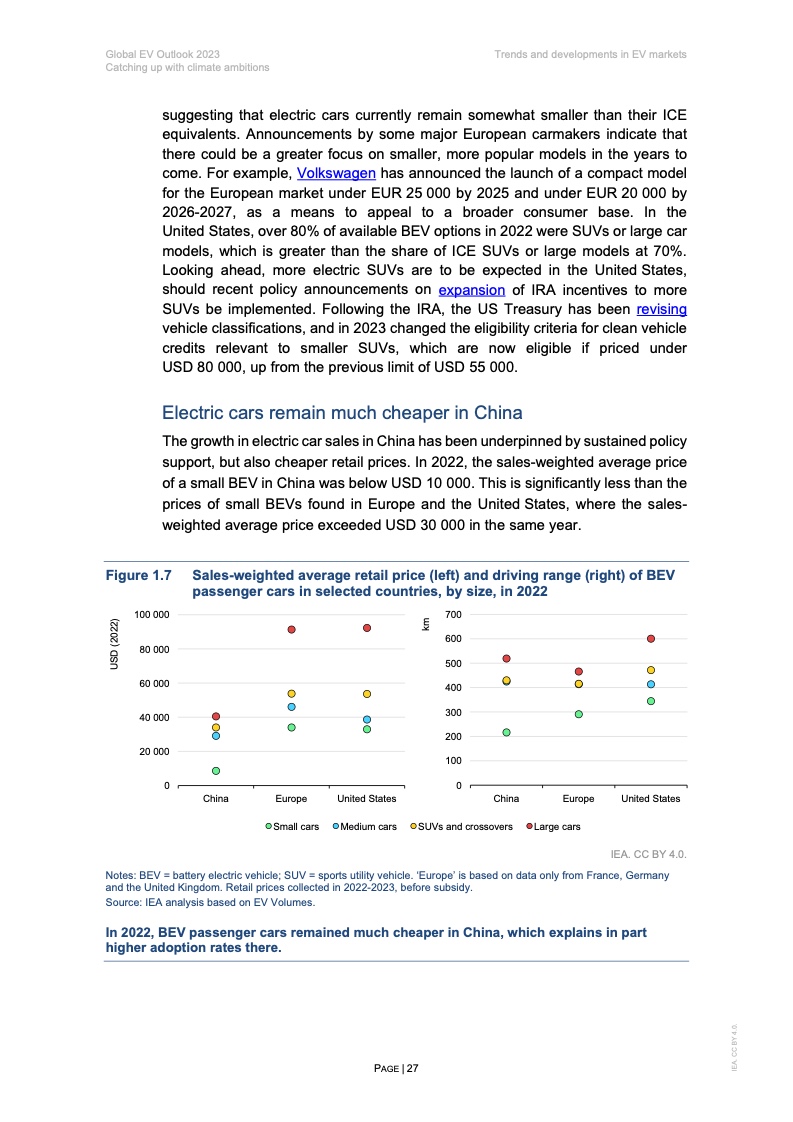 Global EV Outlook 2023
Catching up with climate ambitions

Trends and developments in EV markets

suggesting that electric cars currently remain somewhat smaller than their ICE equivalents. Announcements by some major European carmakers indicate that there could be a greater focus on smaller, more popular models in the years to come. For example, Volkswagen has announced the launch of a compact model for the European market under EUR 25 000 by 2025 and under EUR 20 000 by 2026-2027, as a means to appeal to a broader consumer base. In the United States, over 80% of available BEV options in 2022 were SUVs or large car models, which is greater than the share of ICE SUVs or large models at 70%. Looking ahead, more electric SUVs are to be expected in the United States, should recent policy announcements on expansion of IRA incentives to more SUVs be implemented. Following the IRA, the US Treasury has been revising vehicle classifications, and in 2023 changed the eligibility criteria for clean vehicle credits relevant to smaller SUVs, which are now eligible if priced under USD 80 000, up from the previous limit of USD 55 000.

Electric cars remain much cheaper in China

The growth in electric car sales in China has been underpinned by sustained policy support, but also cheaper retail prices. In 2022, the sales-weighted average price of a small BEV in China was below USD 10 000. This is significantly less than the prices of small BEVs found in Europe and the United States, where the sales-weighted average price exceeded USD 30 000 in the same year.

Figure 1.7 Sales-weighted average retail price (left) and driving range (right) of BEV passenger cars in selected countries, by size, in 2022

USD (2022)
100 000
80 000
60 000
40 000
20 000
0
China Europe United States

km
700
600
500
400
300
200
100
0
China Europe United States

Small cars Medium cars SUVs and crossovers Large cars

IEA. CC BY 4.0.

Notes: BEV = battery electric vehicle; SUV = sports utility vehicle. 'Europe' is based on data only from France, Germany and the United Kingdom. Retail prices collected in 2022-2023, before subsidy.
Source: IEA analysis based on EV Volumes.

In 2022, BEV passenger cars remained much cheaper in China, which explains in part higher adoption rates there.

PAGE | 27

IEA. CC BY 4.0.